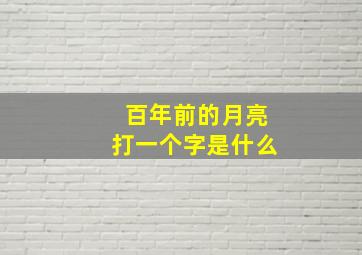 百年前的月亮
打一个字是什么